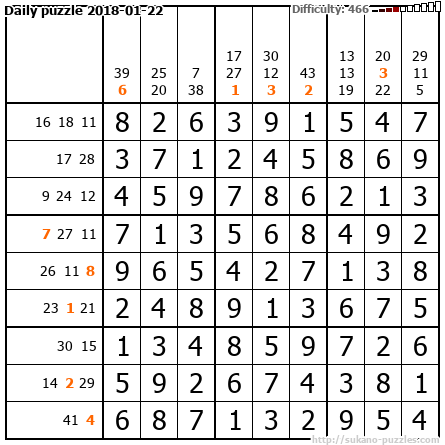 Daily puzzle 2018-01-22

Difficulty: 466

|  | 39 6 | 25 20 | 7 38 | 17 27 1 | 30 12 3 | 43 2 | 13 13 19 | 20 3 22 | 29 11 5 |
|---|---|---|---|---|---|---|---|---|---|
| 16 18 11 | 8 | 2 | 6 | 3 | 9 | 1 | 5 | 4 | 7 |
| 17 28 | 3 | 7 | 1 | 2 | 4 | 5 | 8 | 6 | 9 |
| 9 24 12 | 4 | 5 | 9 | 7 | 8 | 6 | 2 | 1 | 3 |
| 7 27 11 | 7 | 1 | 3 | 5 | 6 | 8 | 4 | 9 | 2 |
| 26 11 8 | 9 | 6 | 5 | 4 | 2 | 7 | 1 | 3 | 8 |
| 23 1 21 | 2 | 4 | 8 | 9 | 1 | 3 | 6 | 7 | 5 |
| 30 15 | 1 | 3 | 4 | 8 | 5 | 9 | 7 | 2 | 6 |
| 14 2 29 | 5 | 9 | 2 | 6 | 7 | 4 | 3 | 8 | 1 |
| 41 4 | 6 | 8 | 7 | 1 | 3 | 2 | 9 | 5 | 4 |

http://sukano-puzzles.com